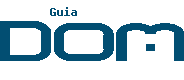 Guia
DOM